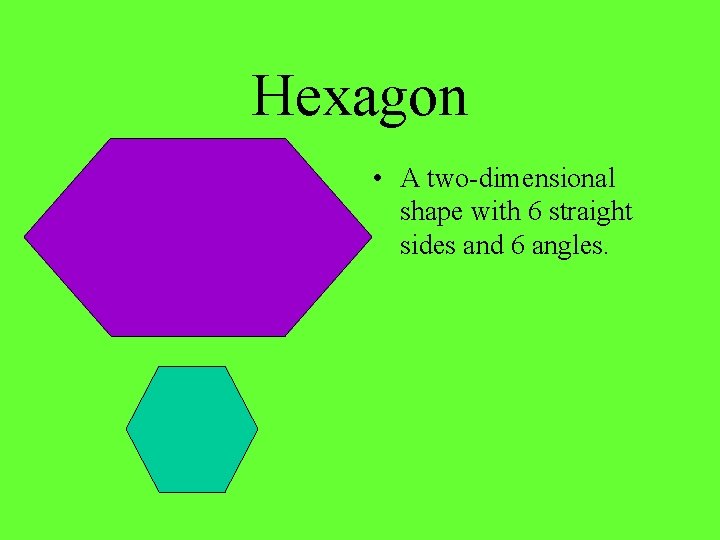 Hexagon

• A two-dimensional shape with 6 straight sides and 6 angles.